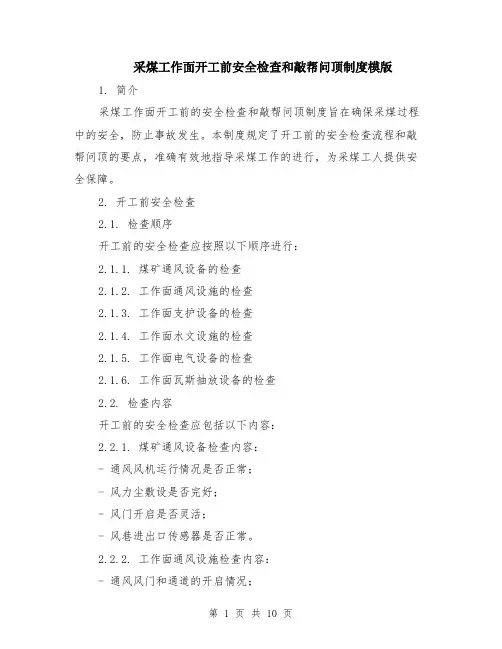 采煤工作面开工前安全检查和敲帮问顶制度模版

1. 简介

采煤工作面开工前的安全检查和敲帮问顶制度旨在确保采煤过程中的安全，防止事故发生。本制度规定了开工前的安全检查流程和敲帮问顶的要点，准确有效地指导采煤工作的进行，为采煤工人提供安全保障。

2. 开工前安全检查

2.1. 检查顺序

开工前的安全检查应按照以下顺序进行：

2.1.1. 煤矿通风设备的检查

2.1.2. 工作面通风设施的检查

2.1.3. 工作面支护设备的检查

2.1.4. 工作面水文设施的检查

2.1.5. 工作面电气设备的检查

2.1.6. 工作面瓦斯抽放设备的检查

2.2. 检查内容

开工前的安全检查应包括以下内容：

2.2.1. 煤矿通风设备检查内容：

- 通风风机运行情况是否正常；

- 风力尘数设是否完好；

- 风门开启是否灵活；

- 风巷进出口传感器是否正常。

2.2.2. 工作面通风设施检查内容：

- 通风风门和通道的开启情况；

第 1 页 共 10 页